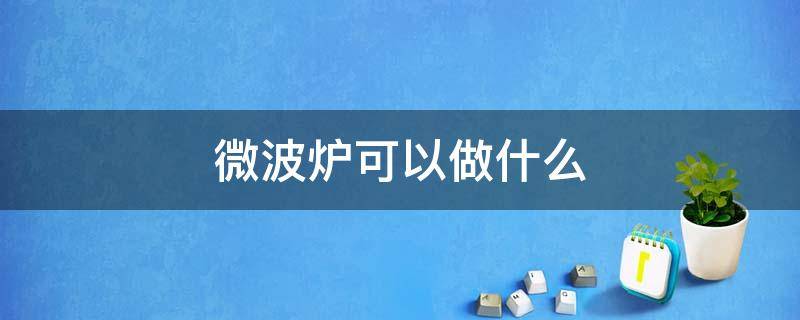 微波炉可以做什么